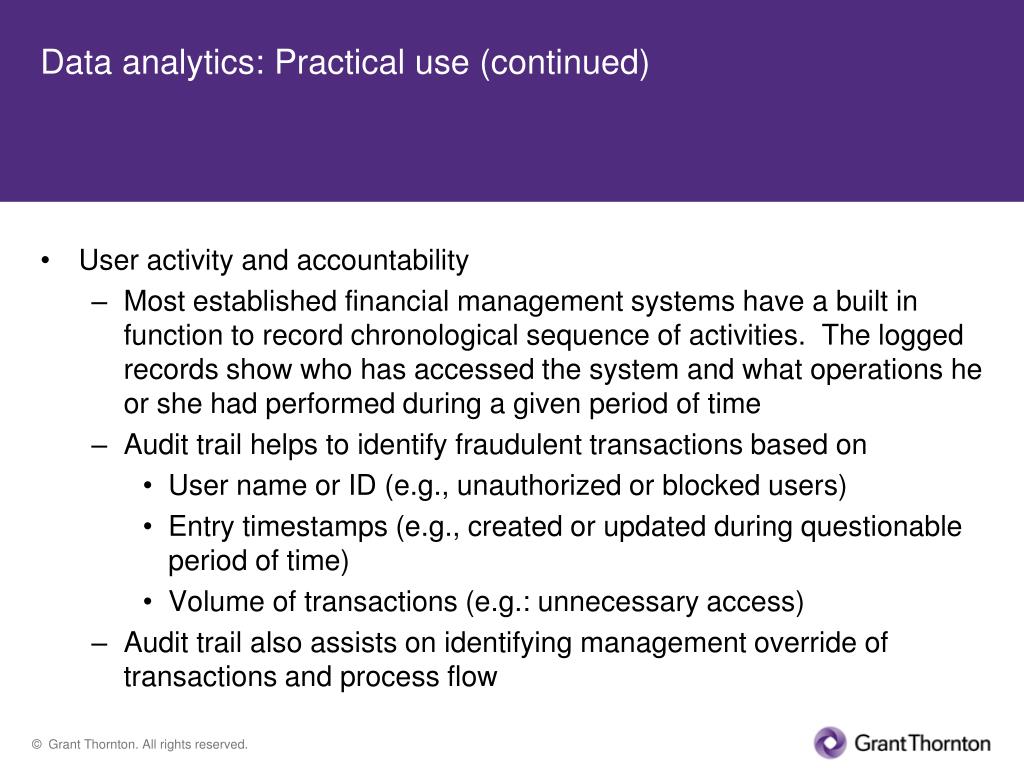 Data analytics: Practical use (continued)

• User activity and accountability
– Most established financial management systems have a built in function to record chronological sequence of activities. The logged records show who has accessed the system and what operations he or she had performed during a given period of time
– Audit trail helps to identify fraudulent transactions based on
• User name or ID (e.g., unauthorized or blocked users)
• Entry timestamps (e.g., created or updated during questionable period of time)
• Volume of transactions (e.g.: unnecessary access)
– Audit trail also assists on identifying management override of transactions and process flow

© Grant Thornton. All rights reserved.

GrantThornton